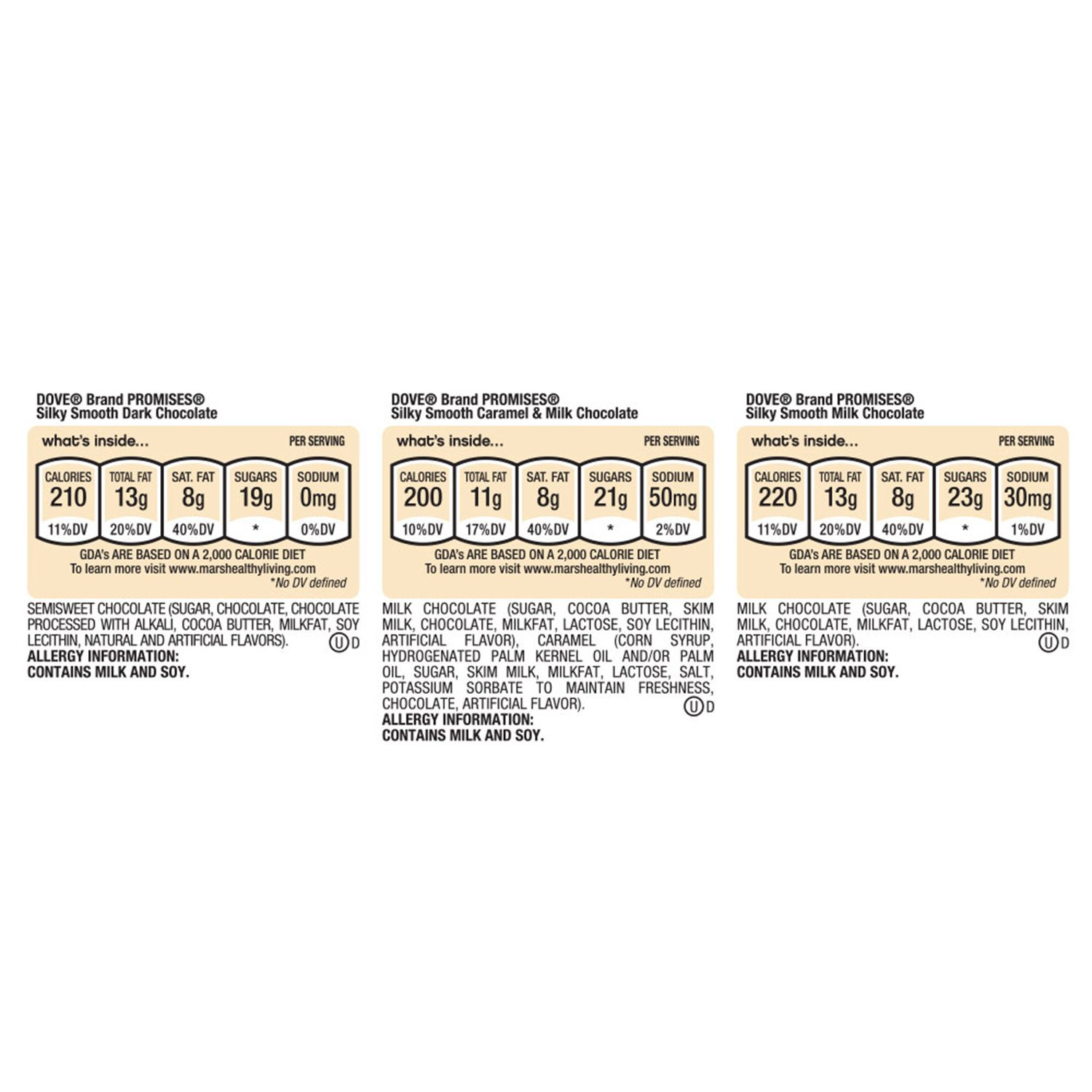 DOVE® Brand PROMISES®
Silky Smooth Dark Chocolate

what's inside... PER SERVING

| CALORIES | TOTAL FAT | SAT. FAT | SUGARS | SODIUM |
|---|---|---|---|---|
| 210 | 13g | 8g | 19g | 0mg |
| 11%DV | 20%DV | 40%DV | * | 0%DV |

GDA's ARE BASED ON A 2,000 CALORIE DIET
To learn more visit www.marshealthyliving.com
*No DV defined

SEMISWEET CHOCOLATE (SUGAR, CHOCOLATE, CHOCOLATE PROCESSED WITH ALKALI, COCOA BUTTER, MILKFAT, SOY LECITHIN, NATURAL AND ARTIFICIAL FLAVORS). Ⓤ D
ALLERGY INFORMATION:
CONTAINS MILK AND SOY.

DOVE® Brand PROMISES®
Silky Smooth Caramel & Milk Chocolate

what's inside... PER SERVING

| CALORIES | TOTAL FAT | SAT. FAT | SUGARS | SODIUM |
|---|---|---|---|---|
| 200 | 11g | 8g | 21g | 50mg |
| 10%DV | 17%DV | 40%DV | * | 2%DV |

GDA's ARE BASED ON A 2,000 CALORIE DIET
To learn more visit www.marshealthyliving.com
*No DV defined

MILK CHOCOLATE (SUGAR, COCOA BUTTER, SKIM MILK, CHOCOLATE, MILKFAT, LACTOSE, SOY LECITHIN, ARTIFICIAL FLAVOR), CARAMEL (CORN SYRUP, HYDROGENATED PALM KERNEL OIL AND/OR PALM OIL, SUGAR, SKIM MILK, MILKFAT, LACTOSE, SALT, POTASSIUM SORBATE TO MAINTAIN FRESHNESS, CHOCOLATE, ARTIFICIAL FLAVOR). Ⓤ D
ALLERGY INFORMATION:
CONTAINS MILK AND SOY.

DOVE® Brand PROMISES®
Silky Smooth Milk Chocolate

what's inside... PER SERVING

| CALORIES | TOTAL FAT | SAT. FAT | SUGARS | SODIUM |
|---|---|---|---|---|
| 220 | 13g | 8g | 23g | 30mg |
| 11%DV | 20%DV | 40%DV | * | 1%DV |

GDA's ARE BASED ON A 2,000 CALORIE DIET
To learn more visit www.marshealthyliving.com
*No DV defined

MILK CHOCOLATE (SUGAR, COCOA BUTTER, SKIM MILK, CHOCOLATE, MILKFAT, LACTOSE, SOY LECITHIN, ARTIFICIAL FLAVOR). Ⓤ D
ALLERGY INFORMATION:
CONTAINS MILK AND SOY.